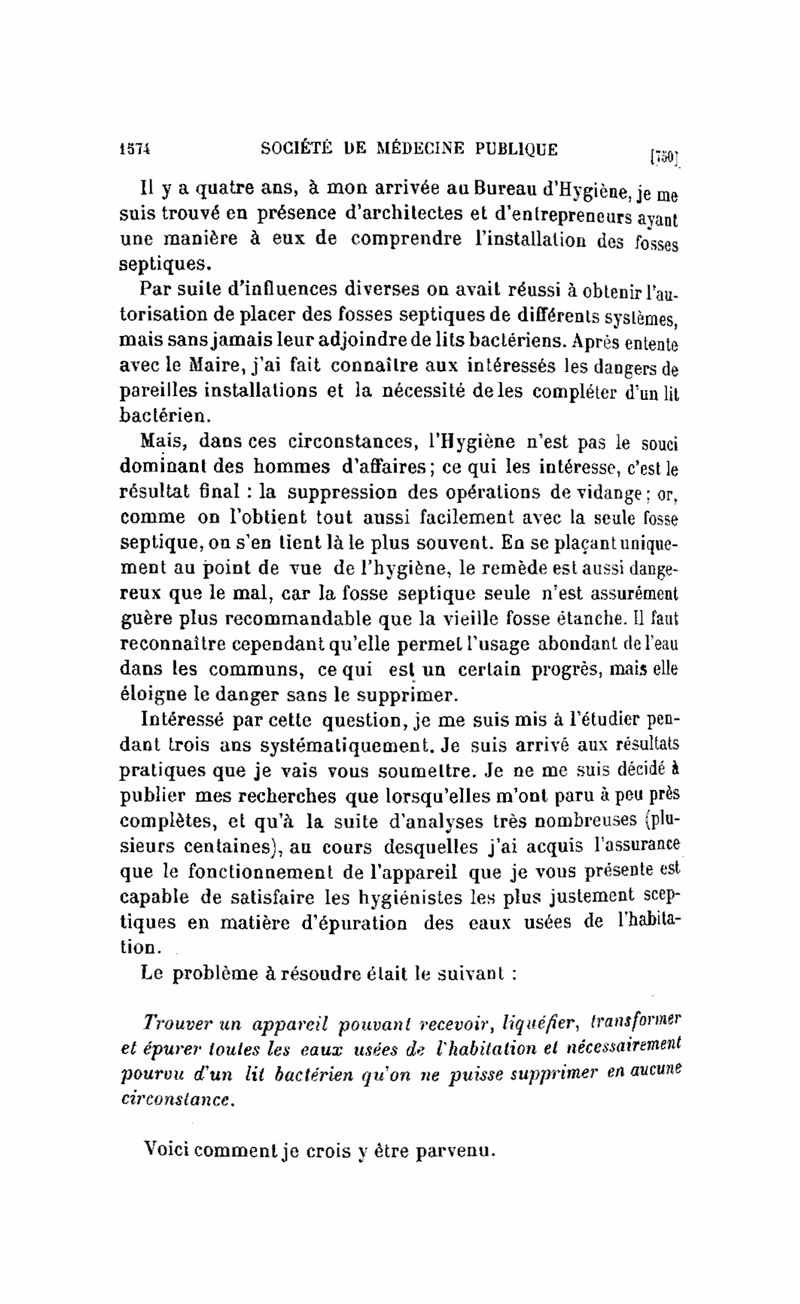 1574 SOCIÉTÉ DE MÉDECINE PUBLIQUE [750]

Il y a quatre ans, à mon arrivée au Bureau d'Hygiène, je me suis trouvé en présence d'architectes et d'entrepreneurs ayant une manière à eux de comprendre l'installation des fosses septiques.

Par suite d'influences diverses on avait réussi à obtenir l'autorisation de placer des fosses septiques de différents systèmes, mais sans jamais leur adjoindre de lits bactériens. Après entente avec le Maire, j'ai fait connaître aux intéressés les dangers de pareilles installations et la nécessité de les compléter d'un lit bactérien.

Mais, dans ces circonstances, l'Hygiène n'est pas le souci dominant des hommes d'affaires; ce qui les intéresse, c'est le résultat final : la suppression des opérations de vidange; or, comme on l'obtient tout aussi facilement avec la seule fosse septique, on s'en tient là le plus souvent. En se plaçant uniquement au point de vue de l'hygiène, le remède est aussi dangereux que le mal, car la fosse septique seule n'est assurément guère plus recommandable que la vieille fosse étanche. Il faut reconnaître cependant qu'elle permet l'usage abondant de l'eau dans les communs, ce qui est un certain progrès, mais elle éloigne le danger sans le supprimer.

Intéressé par cette question, je me suis mis à l'étudier pendant trois ans systématiquement. Je suis arrivé aux résultats pratiques que je vais vous soumettre. Je ne me suis décidé à publier mes recherches que lorsqu'elles m'ont paru à peu près complètes, et qu'à la suite d'analyses très nombreuses (plusieurs centaines), au cours desquelles j'ai acquis l'assurance que le fonctionnement de l'appareil que je vous présente est capable de satisfaire les hygiénistes les plus justement sceptiques en matière d'épuration des eaux usées de l'habitation.

Le problème à résoudre était le suivant :

Trouver un appareil pouvant recevoir, liquéfier, transformer et épurer toutes les eaux usées de l'habitation et nécessairement pourvu d'un lit bactérien qu'on ne puisse supprimer en aucune circonstance.

Voici comment je crois y être parvenu.